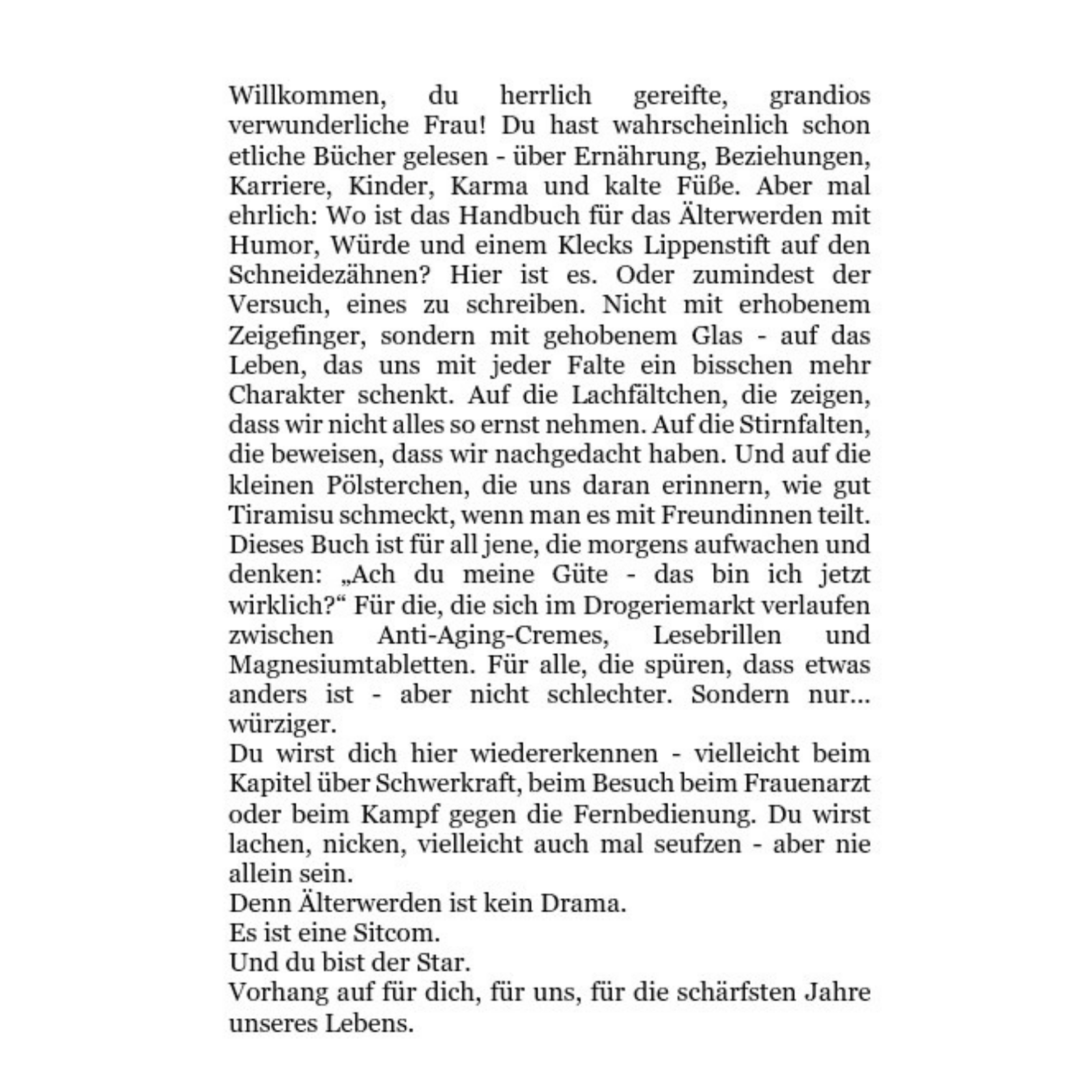 Willkommen, du herrlich gereifte, grandios verwunderliche Frau! Du hast wahrscheinlich schon etliche Bücher gelesen - über Ernährung, Beziehungen, Karriere, Kinder, Karma und kalte Füße. Aber mal ehrlich: Wo ist das Handbuch für das Älterwerden mit Humor, Würde und einem Klecks Lippenstift auf den Schneidezähnen? Hier ist es. Oder zumindest der Versuch, eines zu schreiben. Nicht mit erhobenem Zeigefinger, sondern mit gehobenem Glas - auf das Leben, das uns mit jeder Falte ein bisschen mehr Charakter schenkt. Auf die Lachfältchen, die zeigen, dass wir nicht alles so ernst nehmen. Auf die Stirnfalten, die beweisen, dass wir nachgedacht haben. Und auf die kleinen Pölsterchen, die uns daran erinnern, wie gut Tiramisu schmeckt, wenn man es mit Freundinnen teilt. Dieses Buch ist für all jene, die morgens aufwachen und denken: „Ach du meine Güte - das bin ich jetzt wirklich?“ Für die, die sich im Drogeriemarkt verlaufen zwischen Anti-Aging-Cremes, Lesebrillen und Magnesiumtabletten. Für alle, die spüren, dass etwas anders ist - aber nicht schlechter. Sondern nur... würziger.
Du wirst dich hier wiedererkennen - vielleicht beim Kapitel über Schwerkraft, beim Besuch beim Frauenarzt oder beim Kampf gegen die Fernbedienung. Du wirst lachen, nicken, vielleicht auch mal seufzen - aber nie allein sein.
Denn Älterwerden ist kein Drama.
Es ist eine Sitcom.
Und du bist der Star.
Vorhang auf für dich, für uns, für die schärfsten Jahre unseres Lebens.